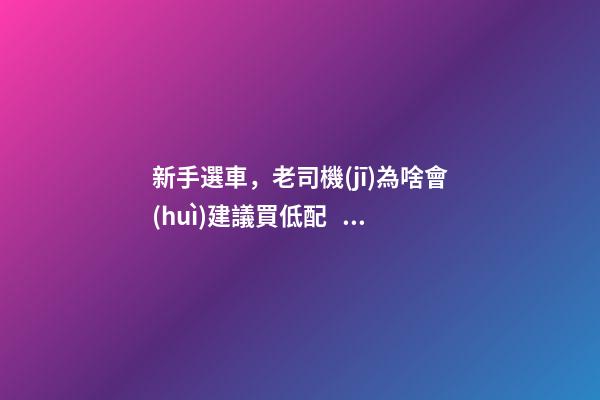 新手選車，老司機(jī)為啥會(huì)建議買低配 ...